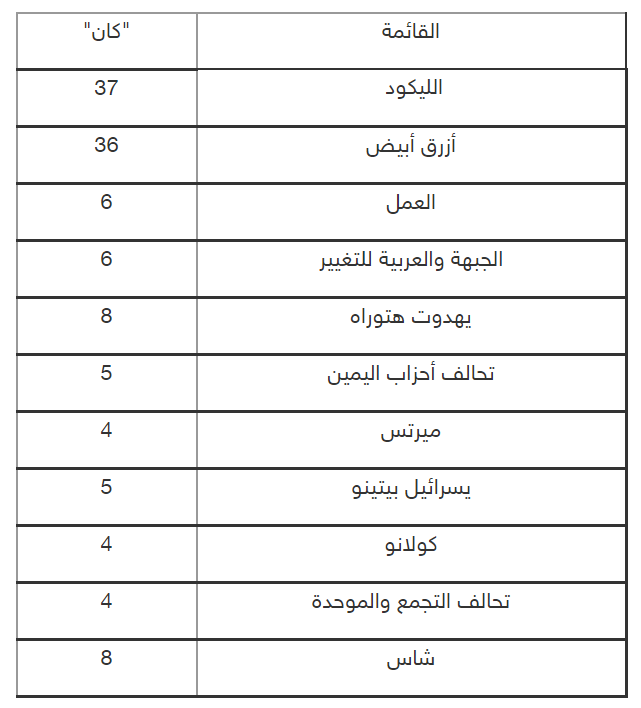 | القائمة | "كان" |
|---|---|
| الليكود | 37 |
| أزرق أبيض | 36 |
| العمل | 6 |
| الجبهة والعربية للتغيير | 6 |
| يهدوت هتوراه | 8 |
| تحالف أحزاب اليمين | 5 |
| ميرتس | 4 |
| يسرائيل بيتينو | 5 |
| كولانو | 4 |
| تحالف التجمع والموحدة | 4 |
| شاس | 8 |